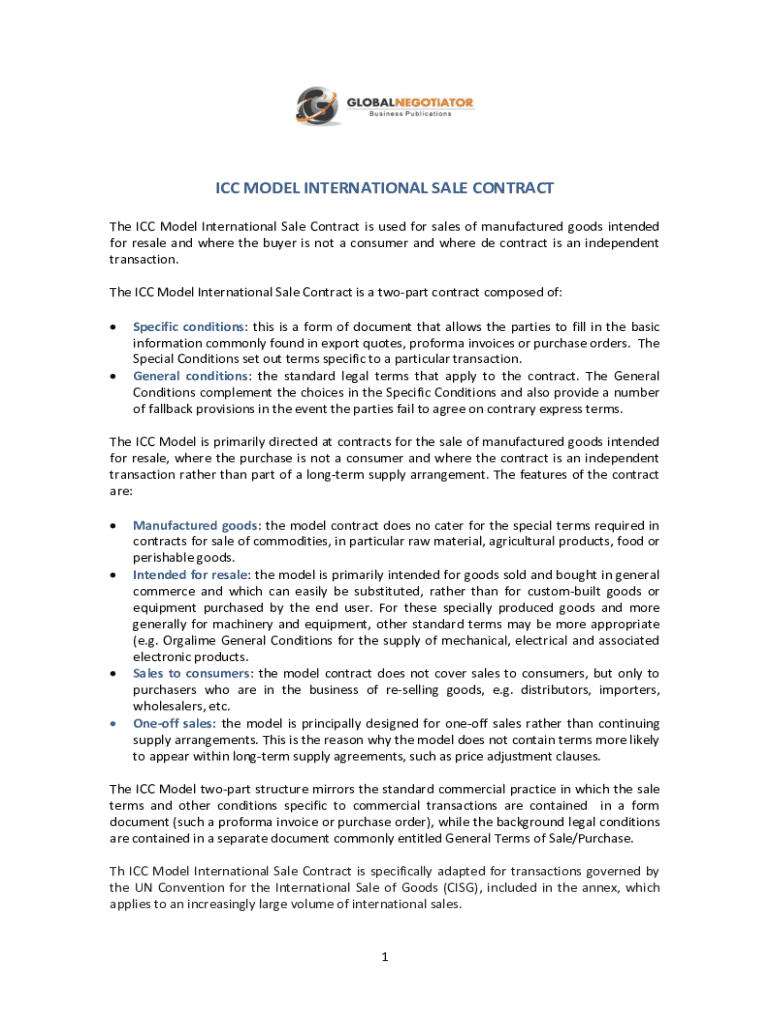 GLOBALNEGOTIATOR
Business Publications

ICC MODEL INTERNATIONAL SALE CONTRACT

The ICC Model International Sale Contract is used for sales of manufactured goods intended for resale and where the buyer is not a consumer and where de contract is an independent transaction.

The ICC Model International Sale Contract is a two-part contract composed of:

• Specific conditions: this is a form of document that allows the parties to fill in the basic information commonly found in export quotes, proforma invoices or purchase orders. The Special Conditions set out terms specific to a particular transaction.
• General conditions: the standard legal terms that apply to the contract. The General Conditions complement the choices in the Specific Conditions and also provide a number of fallback provisions in the event the parties fail to agree on contrary express terms.

The ICC Model is primarily directed at contracts for the sale of manufactured goods intended for resale, where the purchase is not a consumer and where the contract is an independent transaction rather than part of a long-term supply arrangement. The features of the contract are:

• Manufactured goods: the model contract does no cater for the special terms required in contracts for sale of commodities, in particular raw material, agricultural products, food or perishable goods.
• Intended for resale: the model is primarily intended for goods sold and bought in general commerce and which can easily be substituted, rather than for custom-built goods or equipment purchased by the end user. For these specially produced goods and more generally for machinery and equipment, other standard terms may be more appropriate (e.g. Orgalime General Conditions for the supply of mechanical, electrical and associated electronic products.
• Sales to consumers: the model contract does not cover sales to consumers, but only to purchasers who are in the business of re-selling goods, e.g. distributors, importers, wholesalers, etc.
• One-off sales: the model is principally designed for one-off sales rather than continuing supply arrangements. This is the reason why the model does not contain terms more likely to appear within long-term supply agreements, such as price adjustment clauses.

The ICC Model two-part structure mirrors the standard commercial practice in which the sale terms and other conditions specific to commercial transactions are contained in a form document (such a proforma invoice or purchase order), while the background legal conditions are contained in a separate document commonly entitled General Terms of Sale/Purchase.

Th ICC Model International Sale Contract is specifically adapted for transactions governed by the UN Convention for the International Sale of Goods (CISG), included in the annex, which applies to an increasingly large volume of international sales.

1